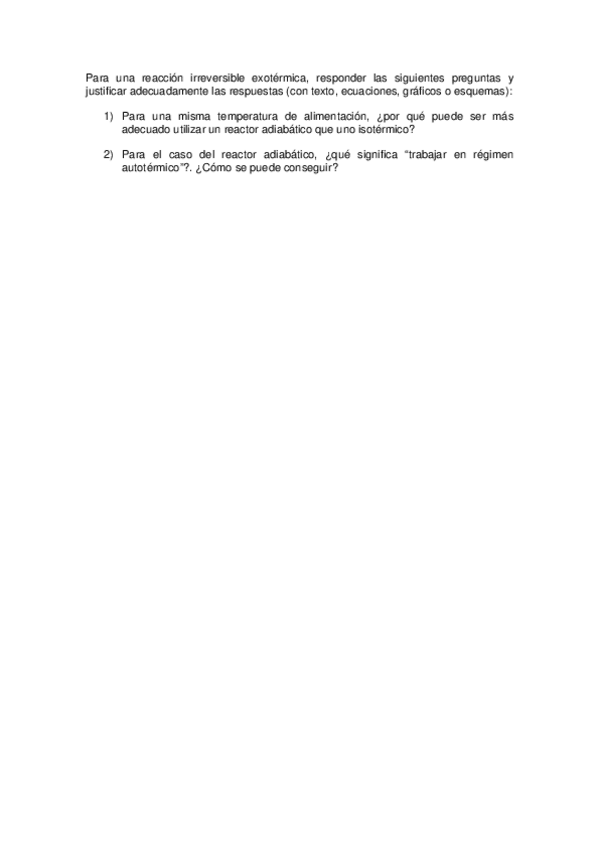 Para una reacción irreversible exotérmica, responder las siguientes preguntas y justificar adecuadamente las respuestas (con texto, ecuaciones, gráficos o esquemas):

1) Para una misma temperatura de alimentación, ¿por qué puede ser más adecuado utilizar un reactor adiabático que uno isotérmico?

2) Para el caso del reactor adiabático, ¿qué significa "trabajar en régimen autotérmico"?. ¿Cómo se puede conseguir?